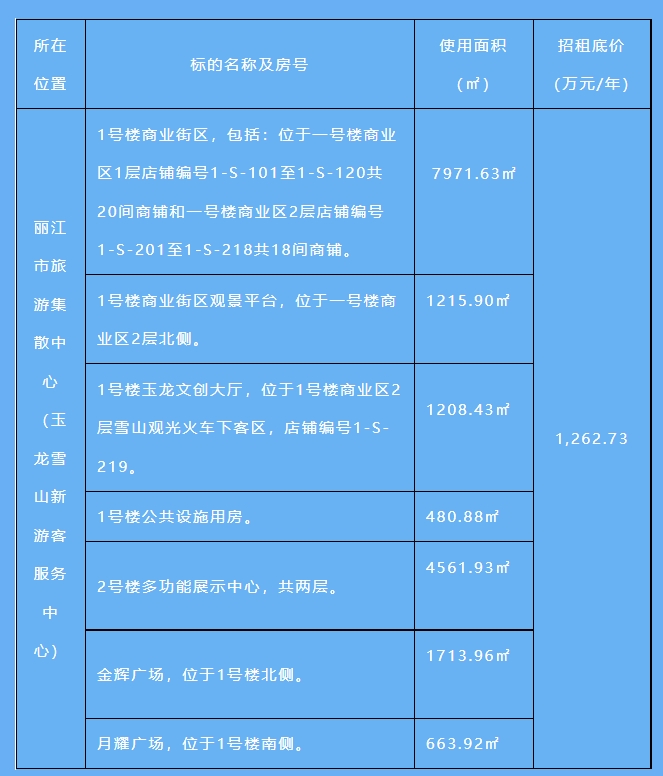 | 所在位置 | 标的名称及房号 | 使用面积（㎡） | 招租底价（万元/年） |
|---|---|---|---|
| 丽江市旅游集散中心（玉龙雪山新游客服务中心） | 1号楼商业街区，包括：位于一号楼商业区1层店铺编号1-S-101至1-S-120共20间商铺和一号楼商业区2层店铺编号1-S-201至1-S-218共18间商铺。 | 7971.63㎡ | 1,262.73 |
| | 1号楼商业街区观景平台，位于一号楼商业区2层北侧。 | 1215.90㎡ | |
| | 1号楼玉龙文创大厅，位于1号楼商业区2层雪山观光火车下客区，店铺编号1-S-219。 | 1208.43㎡ | |
| | 1号楼公共设施用房。 | 480.88㎡ | |
| | 2号楼多功能展示中心，共两层。 | 4561.93㎡ | |
| | 金辉广场，位于1号楼北侧。 | 1713.96㎡ | |
| | 月耀广场，位于1号楼南侧。 | 663.92㎡ | |